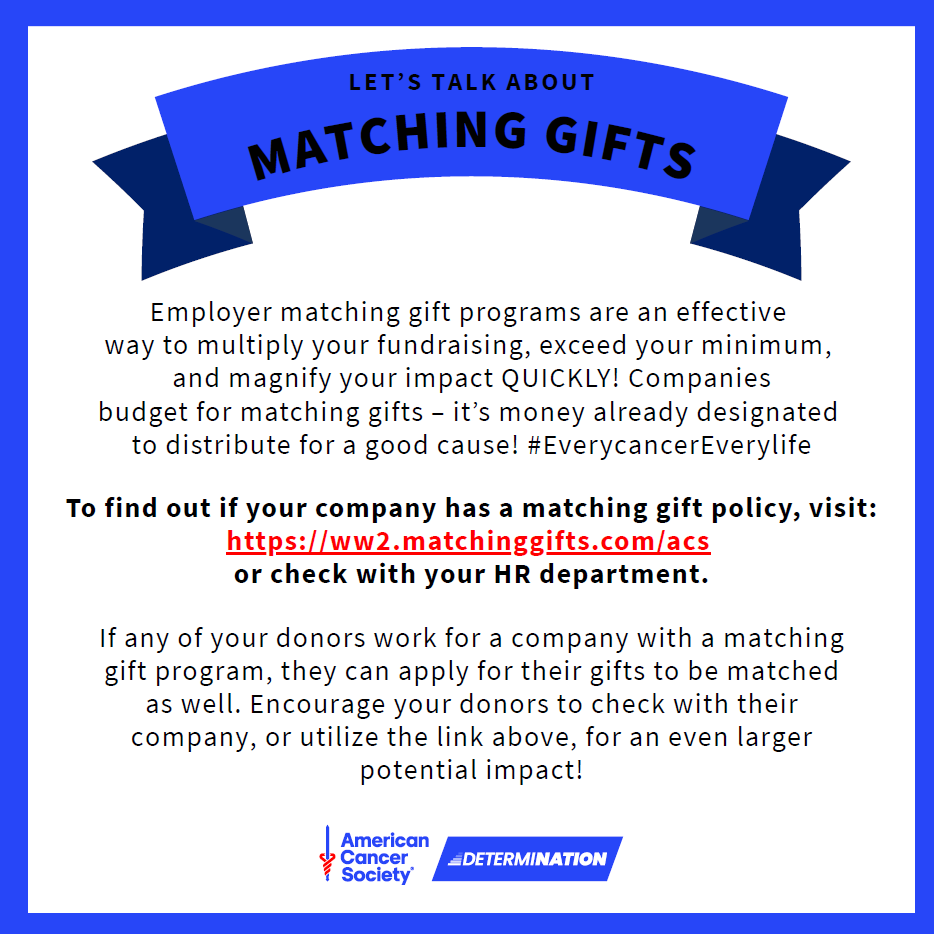 LET'S TALK ABOUT
MATCHING GIFTS

Employer matching gift programs are an effective way to multiply your fundraising, exceed your minimum, and magnify your impact QUICKLY! Companies budget for matching gifts – it's money already designated to distribute for a good cause! #EverycancerEverylife

To find out if your company has a matching gift policy, visit: https://ww2.matchinggifts.com/acs or check with your HR department.

If any of your donors work for a company with a matching gift program, they can apply for their gifts to be matched as well. Encourage your donors to check with their company, or utilize the link above, for an even larger potential impact!

American Cancer Society®
DETERMINATION